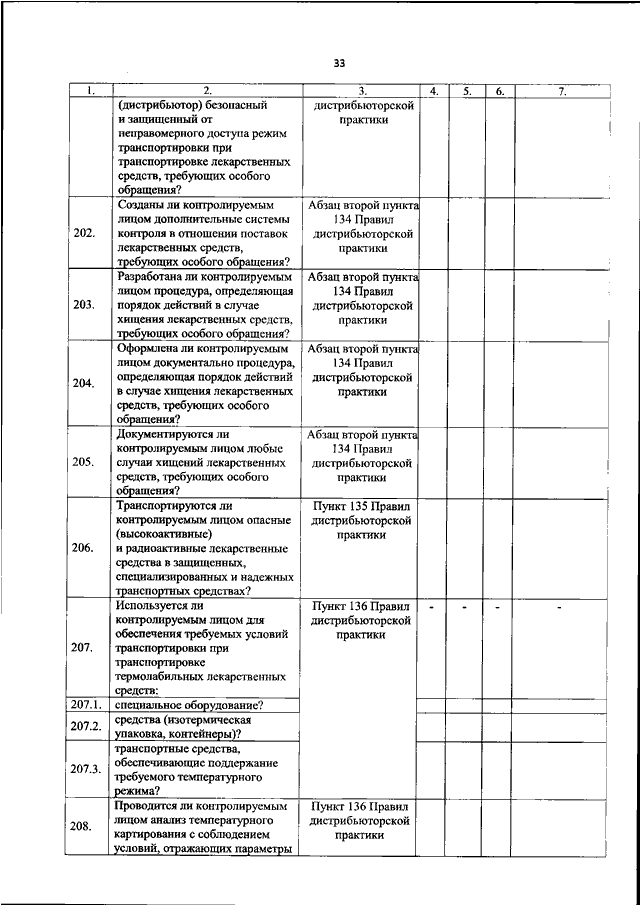 33

| 1. | 2. | 3. | 4. | 5. | 6. | 7. |
|---|---|---|---|---|---|---|
| | (дистрибьютор) безопасный и защищенный от неправомерного доступа режим транспортировки при транспортировке лекарственных средств, требующих особого обращения? | дистрибьюторской практики | | | | |
| 202. | Созданы ли контролируемым лицом дополнительные системы контроля в отношении поставок лекарственных средств, требующих особого обращения? | Абзац второй пункта 134 Правил дистрибьюторской практики | | | | |
| 203. | Разработана ли контролируемым лицом процедура, определяющая порядок действий в случае хищения лекарственных средств, требующих особого обращения? | Абзац второй пункта 134 Правил дистрибьюторской практики | | | | |
| 204. | Оформлена ли контролируемым лицом документально процедура, определяющая порядок действий в случае хищения лекарственных средств, требующих особого обращения? | Абзац второй пункта 134 Правил дистрибьюторской практики | | | | |
| 205. | Документируются ли контролируемым лицом любые случаи хищений лекарственных средств, требующих особого обращения? | Абзац второй пункта 134 Правил дистрибьюторской практики | | | | |
| 206. | Транспортируются ли контролируемым лицом опасные (высокоактивные) и радиоактивные лекарственные средства в защищенных, специализированных и надежных транспортных средствах? | Пункт 135 Правил дистрибьюторской практики | | | | |
| 207. | Используется ли контролируемым лицом для обеспечения требуемых условий транспортировки при транспортировке термолабильных лекарственных средств: | Пункт 136 Правил дистрибьюторской практики | - | - | - | - |
| 207.1. | специальное оборудование? | | | | | |
| 207.2. | средства (изотермическая упаковка, контейнеры)? | | | | | |
| 207.3. | транспортные средства, обеспечивающие поддержание требуемого температурного режима? | | | | | |
| 208. | Проводится ли контролируемым лицом анализ температурного картирования с соблюдением условий, отражающих параметры | Пункт 136 Правил дистрибьюторской практики | | | | |